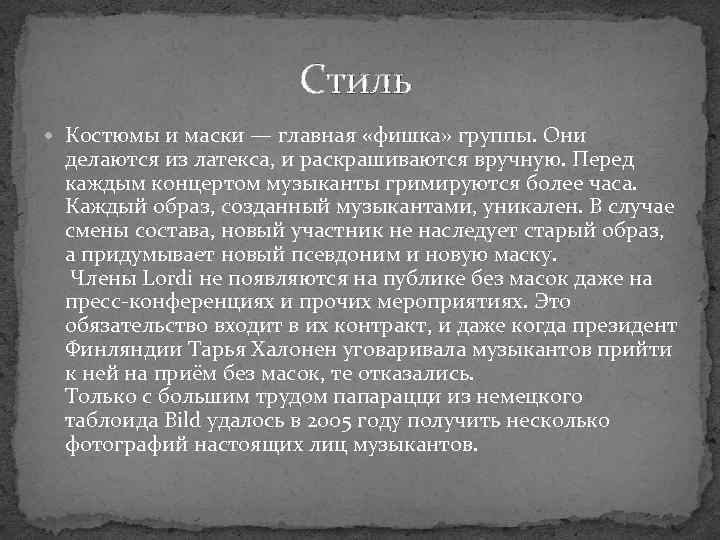 Стиль

Костюмы и маски — главная «фишка» группы. Они делаются из латекса, и раскрашиваются вручную. Перед каждым концертом музыканты гримируются более часа. Каждый образ, созданный музыкантами, уникален. В случае смены состава, новый участник не наследует старый образ, а придумывает новый псевдоним и новую маску.
Члены Lordi не появляются на публике без масок даже на пресс-конференциях и прочих мероприятиях. Это обязательство входит в их контракт, и даже когда президент Финляндии Тарья Халонен уговаривала музыкантов прийти к ней на приём без масок, те отказались.
Только с большим трудом папарацци из немецкого таблоида Bild удалось в 2005 году получить несколько фотографий настоящих лиц музыкантов.